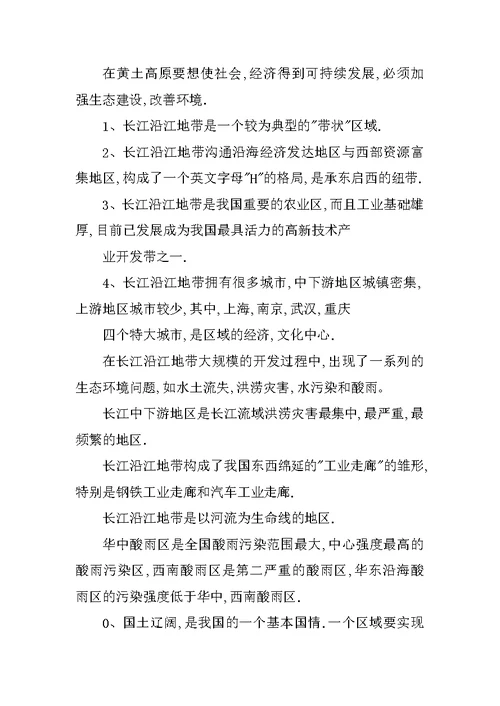 在黄土高原要想使社会,经济得到可持续发展,必须加强生态建设,改善环境.

1、长江沿江地带是一个较为典型的"带状"区域.

2、长江沿江地带沟通沿海经济发达地区与西部资源富集地区,构成了一个英文字母"H"的格局,是承东启西的纽带.

3、长江沿江地带是我国重要的农业区,而且工业基础雄厚,目前已发展成为我国最具活力的高新技术产

业开发带之一.

4、长江沿江地带拥有很多城市,中下游地区城镇密集,上游地区城市较少,其中,上海,南京,武汉,重庆

四个特大城市,是区域的经济,文化中心.

在长江沿江地带大规模的开发过程中,出现了一系列的生态环境问题,如水土流失,洪涝灾害,水污染和酸雨。

长江中下游地区是长江流域洪涝灾害最集中,最严重,最频繁的地区.

长江沿江地带构成了我国东西绵延的"工业走廊"的雏形,特别是钢铁工业走廊和汽车工业走廊.

长江沿江地带是以河流为生命线的地区.

华中酸雨区是全国酸雨污染范围最大,中心强度最高的酸雨污染区,西南酸雨区是第二严重的酸雨区,华东沿海酸雨区的污染强度低于华中,西南酸雨区.

0、国土辽阔,是我国的一个基本国情.一个区域要实现